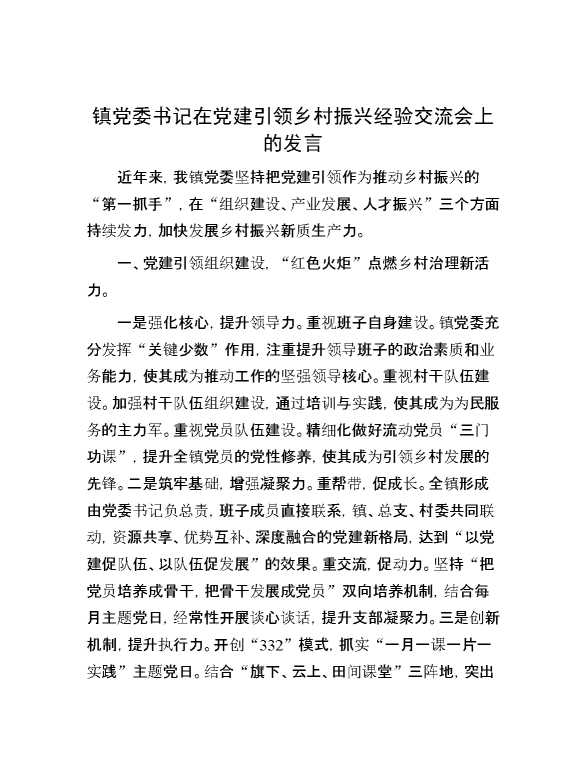 镇党委书记在党建引领乡村振兴经验交流会上的发言

近年来，我镇党委坚持把党建引领作为推动乡村振兴的“第一抓手”，在“组织建设、产业发展、人才振兴”三个方面持续发力，加快发展乡村振兴新质生产力。

一、党建引领组织建设，“红色火炬”点燃乡村治理新活力。

一是强化核心，提升领导力。重视班子自身建设。镇党委充分发挥“关键少数”作用，注重提升领导班子的政治素质和业务能力，使其成为推动工作的坚强领导核心。重视村干队伍建设。加强村干队伍组织建设，通过培训与实践，使其成为为民服务的主力军。重视党员队伍建设。精细化做好流动党员“三门功课”，提升全镇党员的党性修养，使其成为引领乡村发展的先锋。二是筑牢基础，增强凝聚力。重帮带，促成长。全镇形成由党委书记负总责，班子成员直接联系，镇、总支、村委共同联动，资源共享、优势互补、深度融合的党建新格局，达到“以党建促队伍、以队伍促发展”的效果。重交流，促动力。坚持“把党员培养成骨干，把骨干发展成党员”双向培养机制，结合每月主题党日，经常性开展谈心谈话，提升支部凝聚力。三是创新机制，提升执行力。开创“332”模式，抓实“一月一课一片一实践”主题党日。结合“旗下、云上、田间课堂”三阵地，突出